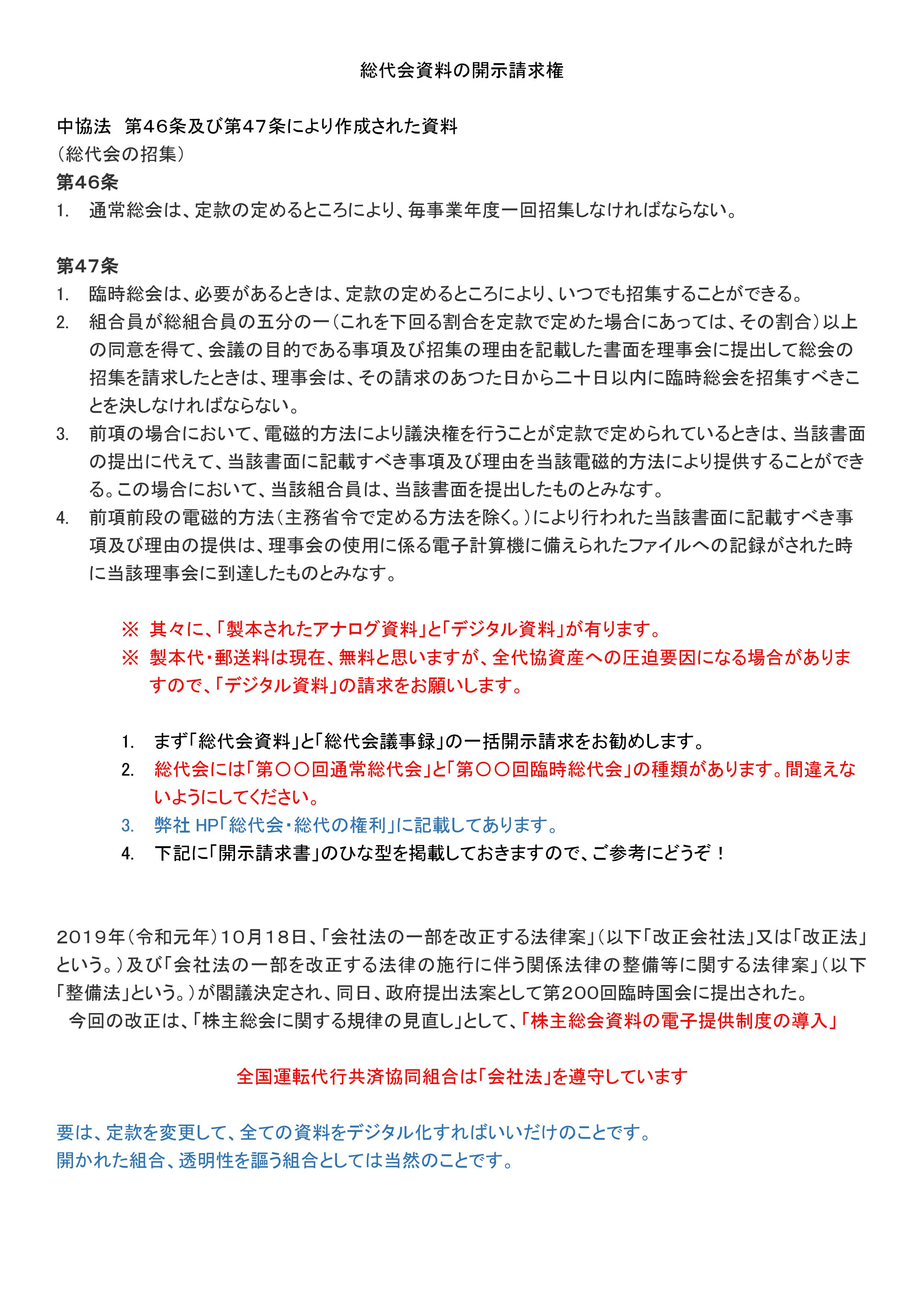 総代会資料の開示請求権

中協法　第46条及び第47条により作成された資料
（総代会の招集）
第46条
1.　通常総会は、定款の定めるところにより、毎事業年度一回招集しなければならない。

第47条
1.　臨時総会は、必要があるときは、定款の定めるところにより、いつでも招集することができる。
2.　組合員が総組合員の五分の一（これを下回る割合を定款で定めた場合にあっては、その割合）以上の同意を得て、会議の目的である事項及び招集の理由を記載した書面を理事会に提出して総会の招集を請求したときは、理事会は、その請求のあつた日から二十日以内に臨時総会を招集すべきことを決しなければならない。
3.　前項の場合において、電磁的方法により議決権を行うことが定款で定められているときは、当該書面の提出に代えて、当該書面に記載すべき事項及び理由を当該電磁的方法により提供することができる。この場合において、当該組合員は、当該書面を提出したものとみなす。
4.　前項前段の電磁的方法（主務省令で定める方法を除く。）により行われた当該書面に記載すべき事項及び理由の提供は、理事会の使用に係る電子計算機に備えられたファイルへの記録がされた時に当該理事会に到達したものとみなす。

※　其々に、「製本されたアナログ資料」と「デジタル資料」が有ります。
※　製本代・郵送料は現在、無料と思いますが、全代協資産への圧迫要因になる場合がありますので、「デジタル資料」の請求をお願いします。

1.　まず「総代会資料」と「総代会議事録」の一括開示請求をお勧めします。
2.　総代会には「第〇〇回通常総代会」と「第〇〇回臨時総代会」の種類があります。間違えないようにしてください。
3.　弊社 HP「総代会・総代の権利」に記載してあります。
4.　下記に「開示請求書」のひな型を掲載しておきますので、ご参考にどうぞ！

2019年（令和元年）10月18日、「会社法の一部を改正する法律案」（以下「改正会社法」又は「改正法」という。）及び「会社法の一部を改正する法律の施行に伴う関係法律の整備等に関する法律案」（以下「整備法」という。）が閣議決定され、同日、政府提出法案として第200回臨時国会に提出された。
今回の改正は、「株主総会に関する規律の見直し」として、「株主総会資料の電子提供制度の導入」

全国運転代行共済協同組合は「会社法」を遵守しています

要は、定款を変更して、全ての資料をデジタル化すればいいだけのことです。
開かれた組合、透明性を謳う組合としては当然のことです。